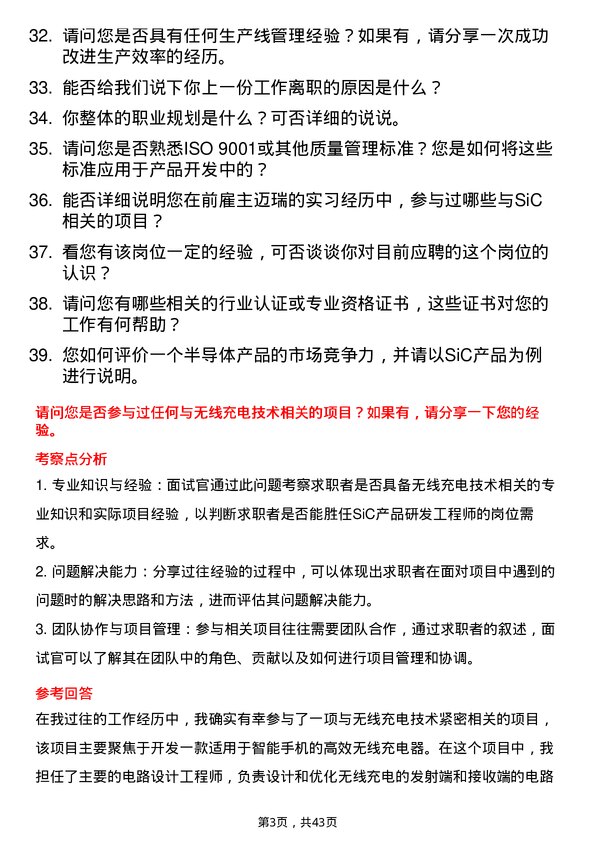 32. 请问您是否具有任何生产线管理经验？如果有，请分享一次成功改进生产效率的经历。

33. 能否给我们说下你上一份工作离职的原因是什么？

34. 你整体的职业规划是什么？可否详细的说说。

35. 请问您是否熟悉ISO 9001或其他质量管理标准？您是如何将这些标准应用于产品开发中的？

36. 能否详细说明您在前雇主迈瑞的实习经历中，参与过哪些与SiC相关的项目？

37. 看您有该岗位一定的经验，可否谈谈你对目前应聘的这个岗位的认识？

38. 请问您有哪些相关的行业认证或专业资格证书，这些证书对您的工作有何帮助？

39. 您如何评价一个半导体产品的市场竞争力，并请以SiC产品为例进行说明。

请问您是否参与过任何与无线充电技术相关的项目？如果有，请分享一下您的经验。

考察点分析

1. 专业知识与经验：面试官通过此问题考察求职者是否具备无线充电技术相关的专业知识和实际项目经验，以判断求职者是否能胜任SiC产品研发工程师的岗位需求。

2. 问题解决能力：分享过往经验的过程中，可以体现出求职者在面对项目中遇到的问题时的解决思路和方法，进而评估其问题解决能力。

3. 团队协作与项目管理：参与相关项目往往需要团队合作，通过求职者的叙述，面试官可以了解其在团队中的角色、贡献以及如何进行项目管理和协调。

参考回答

在我过往的工作经历中，我确实有幸参与了一项与无线充电技术紧密相关的项目，该项目主要聚焦于开发一款适用于智能手机的高效无线充电器。在这个项目中，我担任了主要的电路设计工程师，负责设计和优化无线充电的发射端和接收端的电路

第3页，共43页